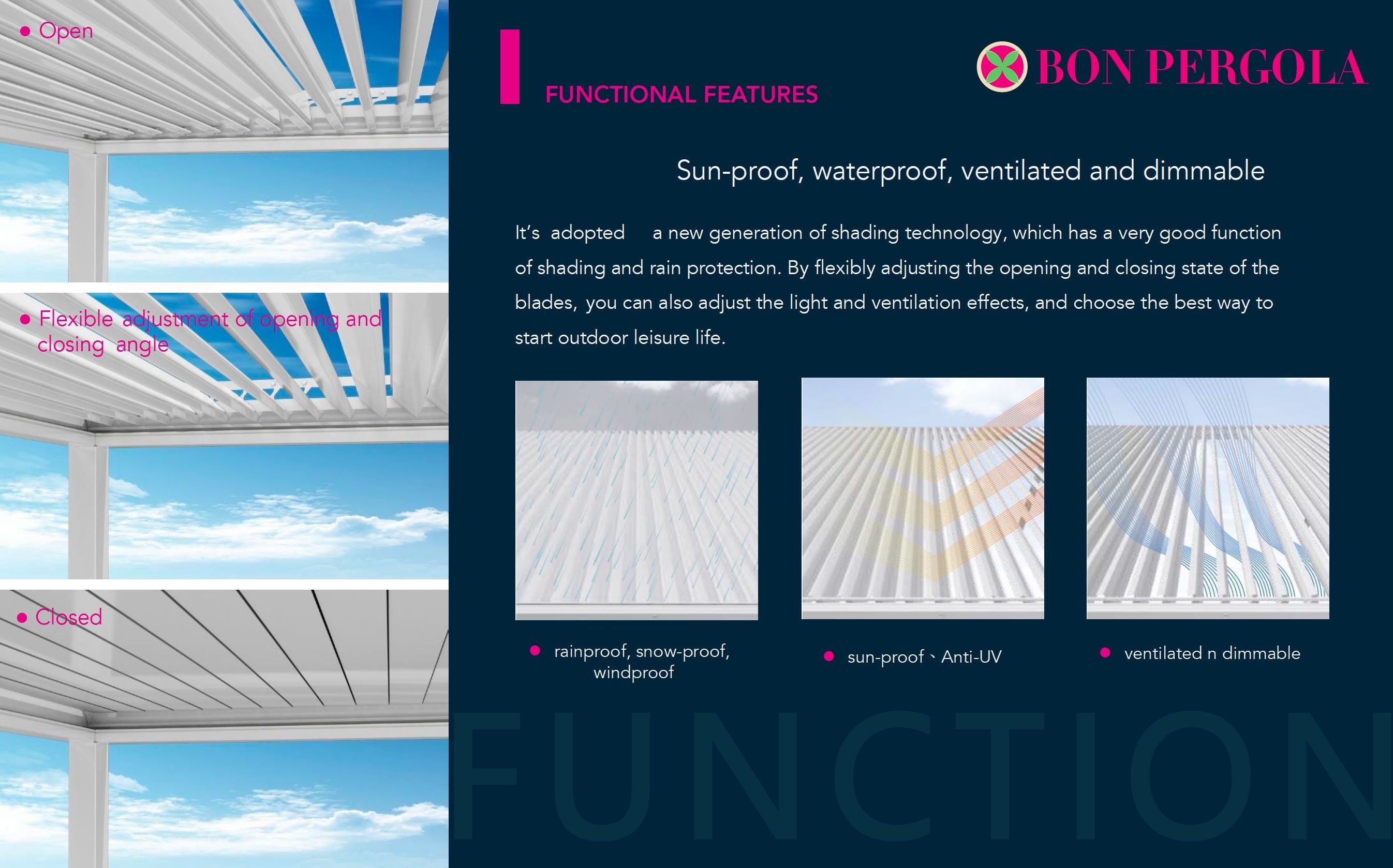 • Open

• Flexible adjustment of opening and closing angle

• Closed

FUNCTIONAL FEATURES

BON PERGOLA

Sun-proof, waterproof, ventilated and dimmable

It's adopted a new generation of shading technology, which has a very good function of shading and rain protection. By flexibly adjusting the opening and closing state of the blades, you can also adjust the light and ventilation effects, and choose the best way to start outdoor leisure life.

• rainproof, snow-proof, windproof

• sun-proof、Anti-UV

• ventilated n dimmable

FUNCTION